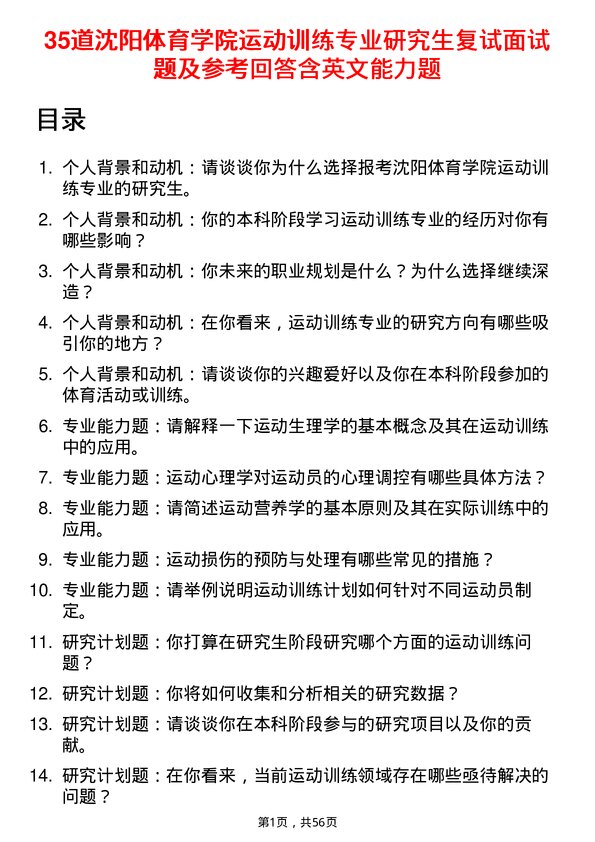 35道沈阳体育学院运动训练专业研究生复试面试题及参考回答含英文能力题

目录

1. 个人背景和动机：请谈谈你为什么选择报考沈阳体育学院运动训练专业的研究生。
2. 个人背景和动机：你的本科阶段学习运动训练专业的经历对你有哪些影响？
3. 个人背景和动机：你未来的职业规划是什么？为什么选择继续深造？
4. 个人背景和动机：在你看来，运动训练专业的研究方向有哪些吸引你的地方？
5. 个人背景和动机：请谈谈你的兴趣爱好以及你在本科阶段参加的体育活动或训练。
6. 专业能力题：请解释一下运动生理学的基本概念及其在运动训练中的应用。
7. 专业能力题：运动心理学对运动员的心理调控有哪些具体方法？
8. 专业能力题：请简述运动营养学的基本原则及其在实际训练中的应用。
9. 专业能力题：运动损伤的预防与处理有哪些常见的措施？
10. 专业能力题：请举例说明运动训练计划如何针对不同运动员制定。
11. 研究计划题：你打算在研究生阶段研究哪个方面的运动训练问题？
12. 研究计划题：你将如何收集和分析相关的研究数据？
13. 研究计划题：请谈谈你在本科阶段参与的研究项目以及你的贡献。
14. 研究计划题：在你看来，当前运动训练领域存在哪些亟待解决的问题？

第1页，共56页